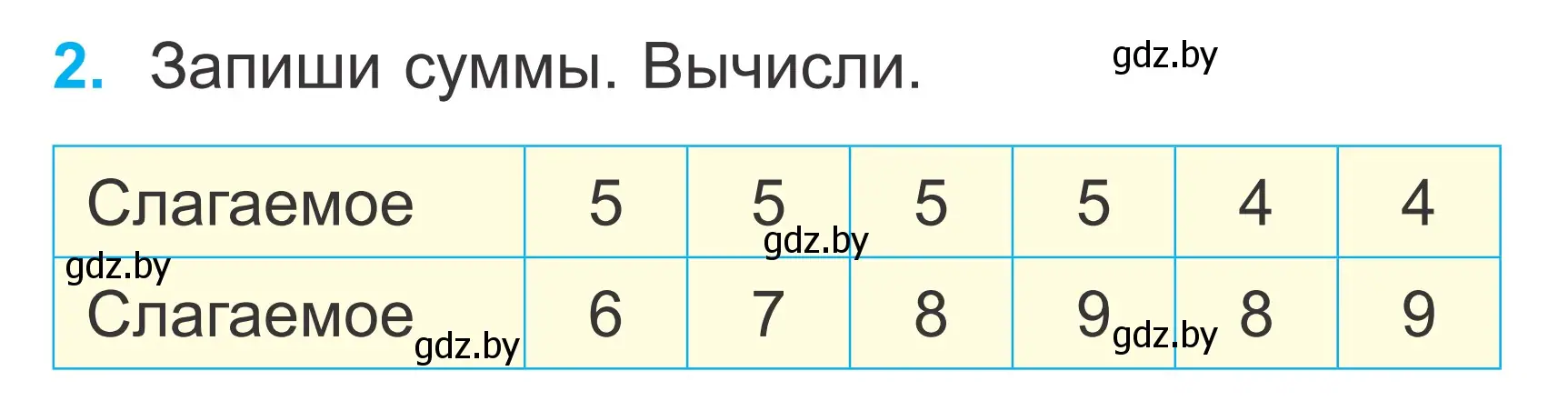 2. Запиши суммы. Вычисли. gdz.by

| Слагаемое | 5 | 5 | 5 | 5 | 4 | 4 |
|---|---|---|---|---|---|---|
| Слагаемое | 6 | 7 | 8 | 9 | 8 | 9 |

gdz.by gdz.by gdz.by gdz.by